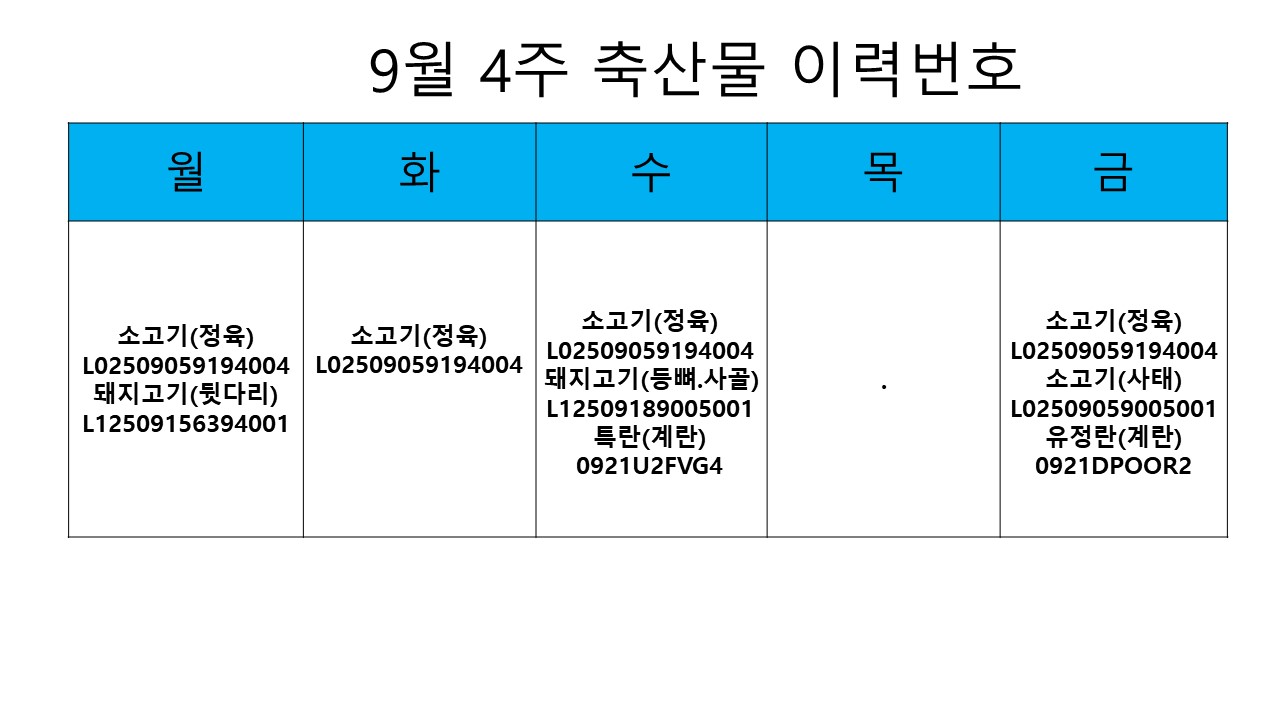 9월 4주 축산물 이력번호

| 월 | 화 | 수 | 목 | 금 |
|---|---|---|---|---|
| 소고기(정육) L02509059194004 돼지고기(뒷다리) L12509156394001 | 소고기(정육) L02509059194004 | 소고기(정육) L02509059194004 돼지고기(등뼈.사골) L12509189005001 특란(계란) 0921U2FVG4 | . | 소고기(정육) L02509059194004 소고기(사태) L02509059005001 유정란(계란) 0921DPOOR2 |